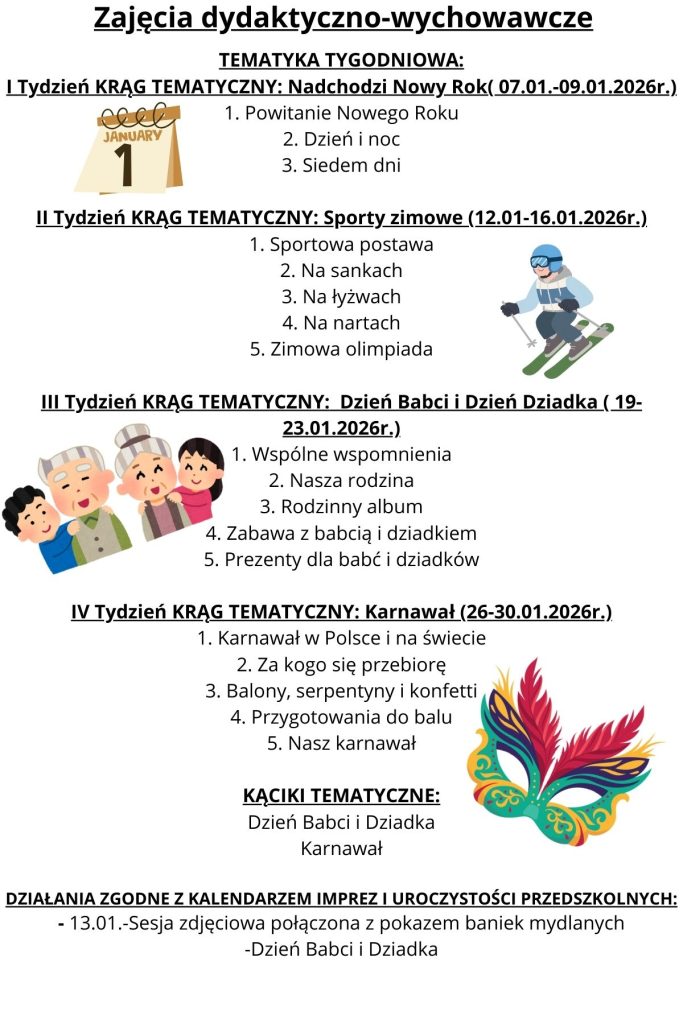 Zajęcia dydaktyczno-wychowawcze

TEMATYKA TYGODNIOWA:
I Tydzień KRĄG TEMATYCZNY: Nadchodzi Nowy Rok( 07.01.-09.01.2026r.)

JANUARY
1

1. Powitanie Nowego Roku
2. Dzień i noc
3. Siedem dni

II Tydzień KRĄG TEMATYCZNY: Sporty zimowe (12.01-16.01.2026r.)
1. Sportowa postawa
2. Na sankach
3. Na łyżwach
4. Na nartach
5. Zimowa olimpiada

III Tydzień KRĄG TEMATYCZNY: Dzień Babci i Dzień Dziadka ( 19-23.01.2026r.)
1. Wspólne wspomnienia
2. Nasza rodzina
3. Rodzinny album
4. Zabawa z babcią i dziadkiem
5. Prezenty dla babć i dziadków

IV Tydzień KRĄG TEMATYCZNY: Karnawał (26-30.01.2026r.)
1. Karnawał w Polsce i na świecie
2. Za kogo się przebiorę
3. Balony, serpentyny i konfetti
4. Przygotowania do balu
5. Nasz karnawał

KĄCIKI TEMATYCZNE:
Dzień Babci i Dziadka
Karnawał

DZIAŁANIA ZGODNE Z KALENDARZEM IMPREZ I UROCZYSTOŚCI PRZEDSZKOLNYCH:
- 13.01.-Sesja zdjęciowa połączona z pokazem baniek mydlanych
-Dzień Babci i Dziadka